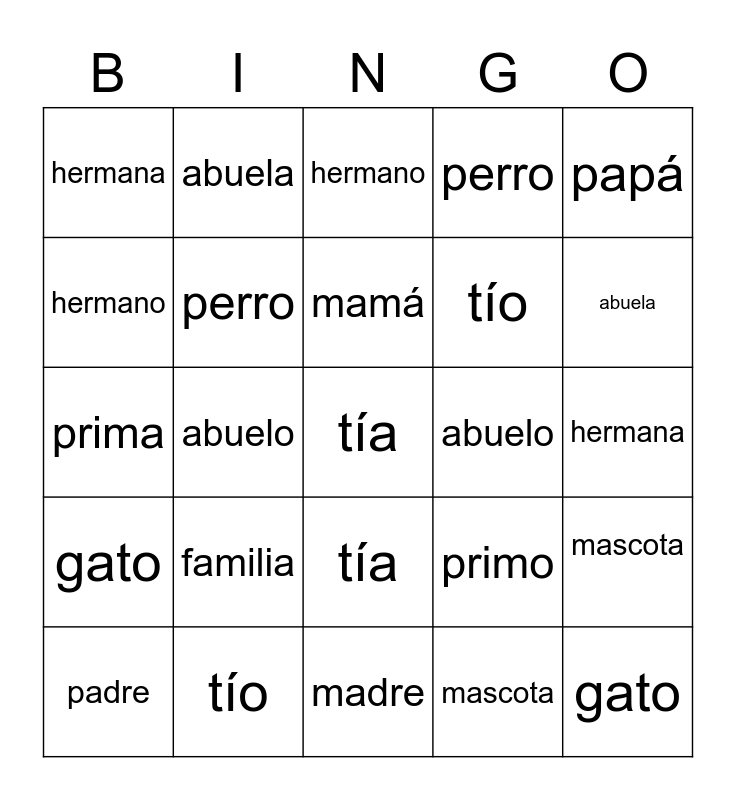 | B | I | N | G | O |
|---|---|---|---|---|
| hermana | abuela | hermano | perro | papá |
| hermano | perro | mamá | tío | abuela |
| prima | abuelo | tía | abuelo | hermana |
| gato | familia | tía | primo | mascota |
| padre | tío | madre | mascota | gato |